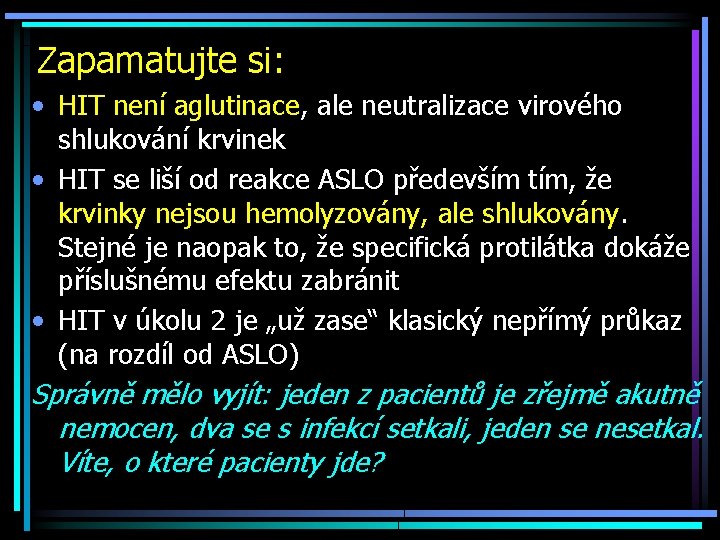 Zapamatujte si:

• HIT není aglutinace, ale neutralizace virového shlukování krvinek

• HIT se liší od reakce ASLO především tím, že krvinky nejsou hemolyzovány, ale shlukovány. Stejné je naopak to, že specifická protilátka dokáže příslušnému efektu zabránit

• HIT v úkolu 2 je „už zase“ klasický nepřímý průkaz (na rozdíl od ASLO)

Správně mělo vyjít: jeden z pacientů je zřejmě akutně nemocen, dva se s infekcí setkali, jeden se nesetkal. Víte, o které pacienty jde?